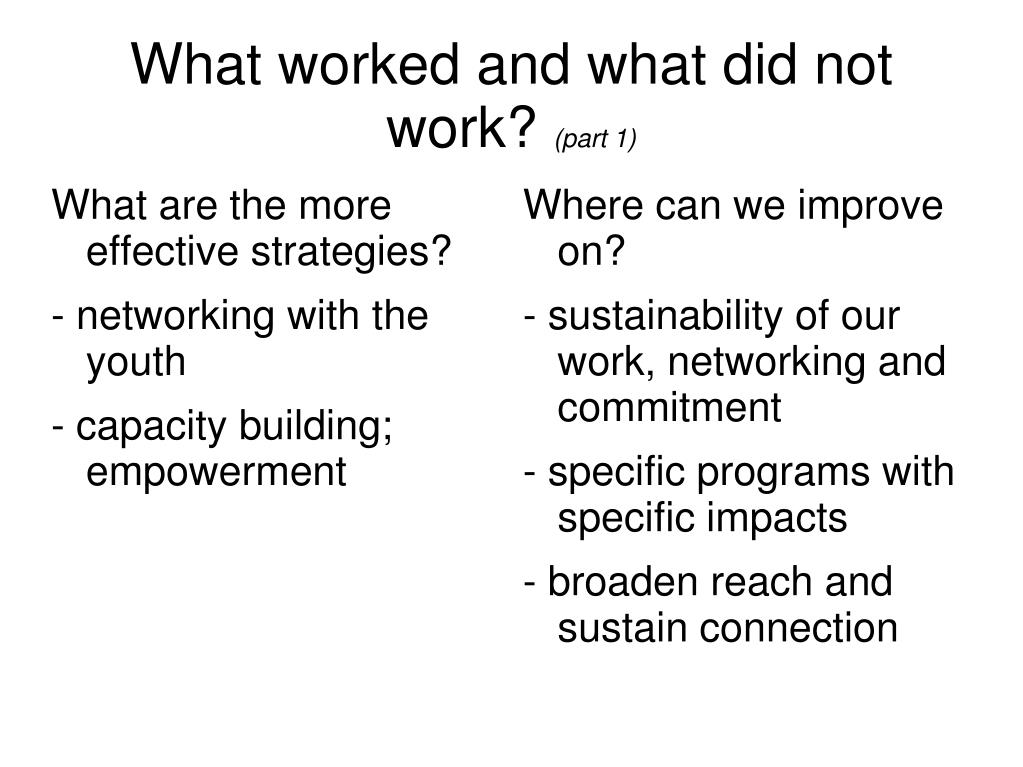 What worked and what did not work? (part 1)

What are the more effective strategies?

- networking with the youth

- capacity building; empowerment

Where can we improve on?

- sustainability of our work, networking and commitment

- specific programs with specific impacts

- broaden reach and sustain connection